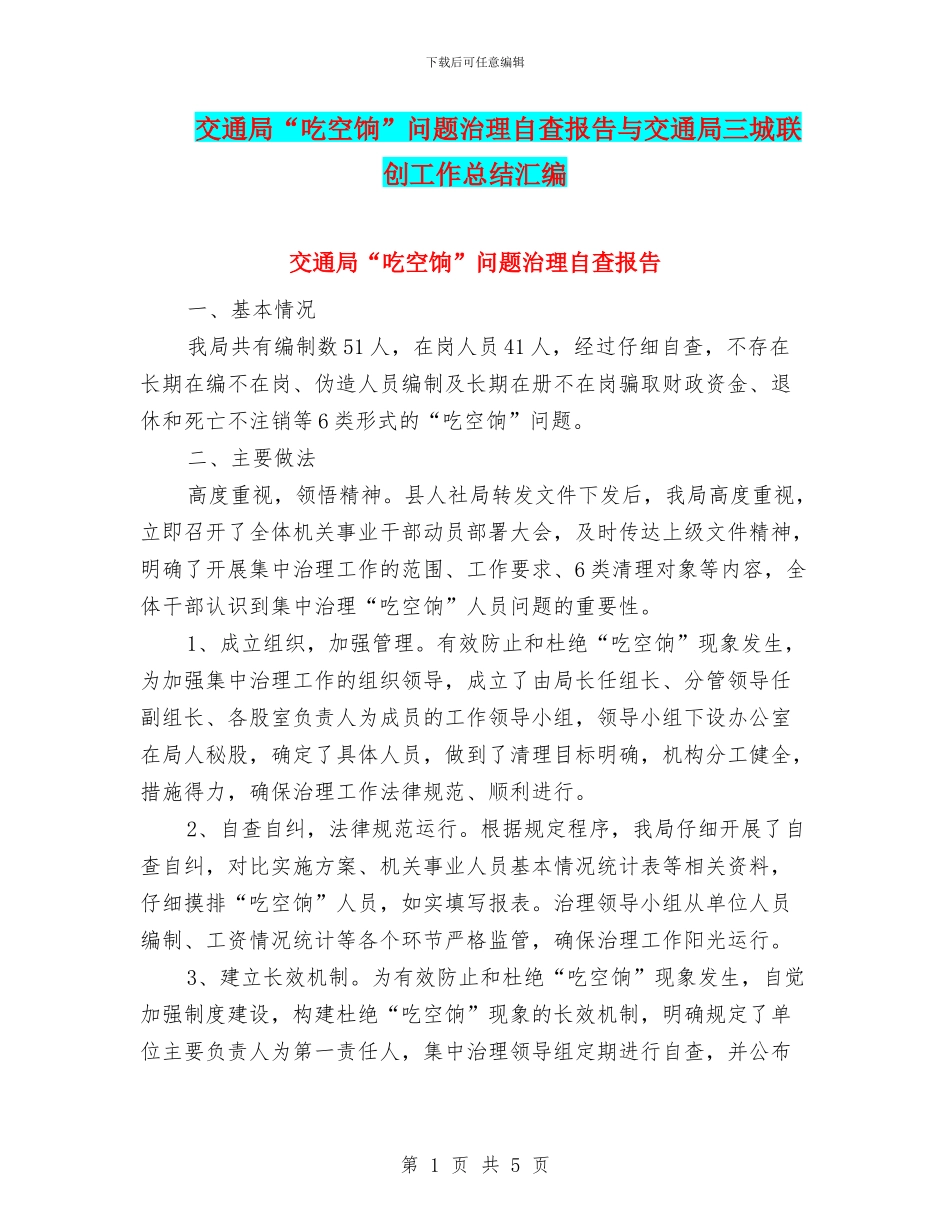 下载后可任意编辑

交通局“吃空饷”问题治理自查报告与交通局三城联创工作总结汇编

交通局“吃空饷”问题治理自查报告

一、基本情况

我局共有编制数51人，在岗人员41人，经过仔细自查，不存在长期在编不在岗、伪造人员编制及长期在册不在岗骗取财政资金、退休和死亡不注销等6类形式的“吃空饷”问题。

二、主要做法

高度重视，领悟精神。县人社局转发文件下发后，我局高度重视，立即召开了全体机关事业干部动员部署大会，及时传达上级文件精神，明确了开展集中治理工作的范围、工作要求、6类清理对象等内容，全体干部认识到集中治理“吃空饷”人员问题的重要性。

1、成立组织，加强管理。有效防止和杜绝“吃空饷”现象发生，为加强集中治理工作的组织领导，成立了由局长任组长、分管领导任副组长、各股室负责人为成员的工作领导小组，领导小组下设办公室在局人秘股，确定了具体人员，做到了清理目标明确，机构分工健全，措施得力，确保治理工作法律规范、顺利进行。

2、自查自纠，法律规范运行。根据规定程序，我局仔细开展了自查自纠，对比实施方案、机关事业人员基本情况统计表等相关资料，仔细摸排“吃空饷”人员，如实填写报表。治理领导小组从单位人员编制、工资情况统计等各个环节严格监管，确保治理工作阳光运行。

3、建立长效机制。为有效防止和杜绝“吃空饷”现象发生，自觉加强制度建设，构建杜绝“吃空饷”现象的长效机制，明确规定了单位主要负责人为第一责任人，集中治理领导组定期进行自查，并公布

第 1 页 共 5 页